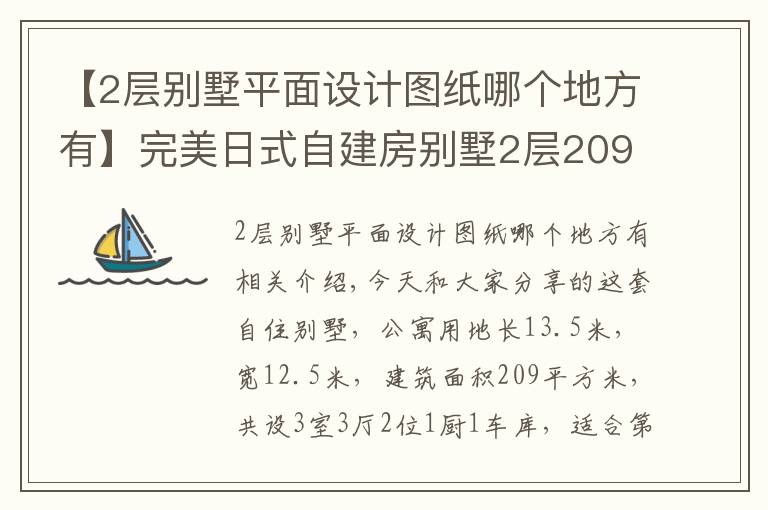 【2层别墅平面设计图纸哪个地方有】完美日式自建房别墅2层209

2层别墅平面设计图纸哪个地方有相关介绍，今天和大家分享的这套自住别墅，公寓用地长13.5米，宽12.5米，建筑面积209平方米，共设3室3厅2位1厨1车库，适合第